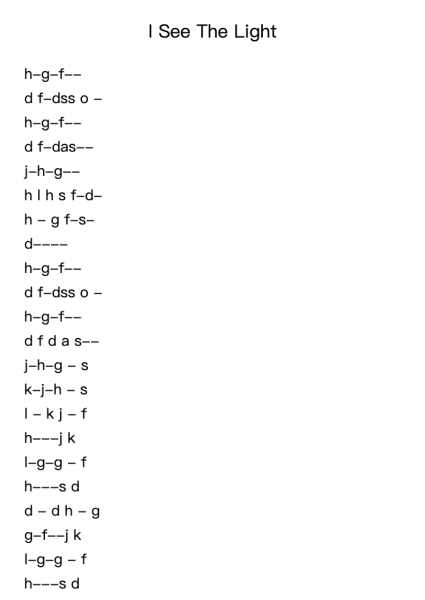 I See The Light

h–g–f––
d f–dss o –
h–g–f––
d f–das––
j–h–g––
h l h s f–d–
h – g f–s–
d––––
h–g–f––
d f–dss o –
h–g–f––
d f d a s––
j–h–g – s
k–j–h – s
l – k j – f
h–––j k
l–g–g – f
h–––s d
d – d h – g
g–f––j k
l–g–g – f
h–––s d